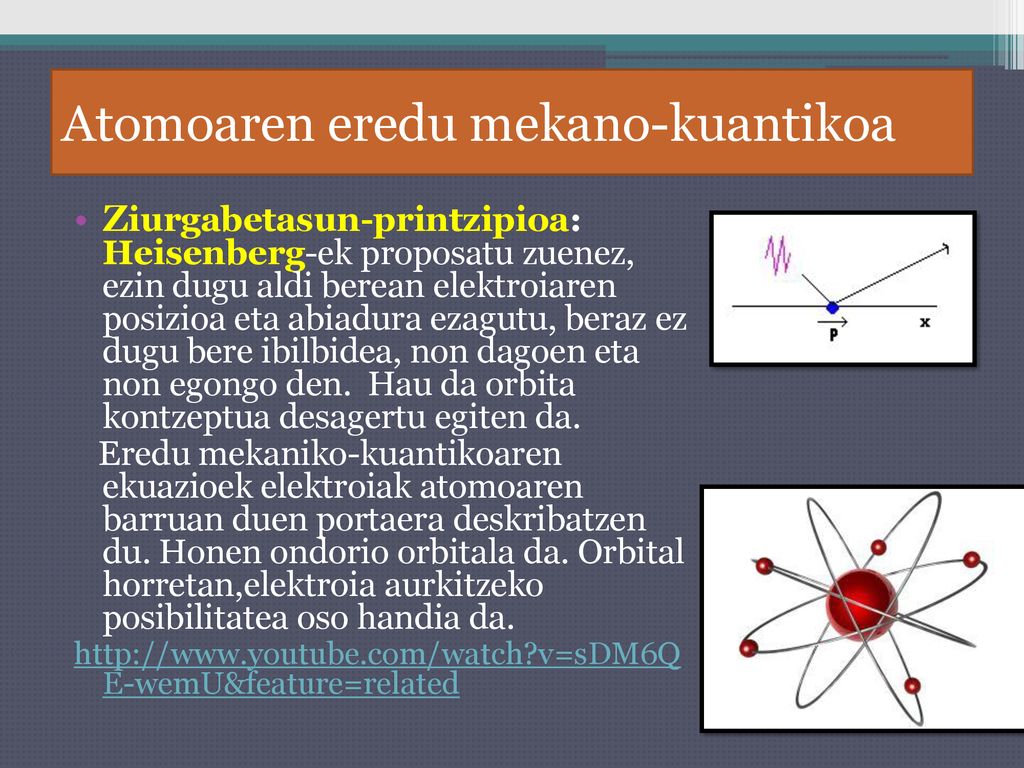 Atomoaren eredu mekano-kuantikoa

• Ziurgabetasun-printzipioa: Heisenberg-ek proposatu zuenez, ezin dugu aldi berean elektroiaren posizioa eta abiadura ezagutu, beraz ez dugu bere ibilbidea, non dagoen eta non egongo den. Hau da orbita kontzeptua desagertu egiten da.

Eredu mekaniko-kuantikoaren ekuazioek elektroiak atomoaren barruan duen portaera deskribatzen du. Honen ondorio orbitala da. Orbital horretan,elektroia aurkitzeko posibilitatea oso handia da.

http://www.youtube.com/watch?v=sDM6QE-wemU&feature=related

p

x